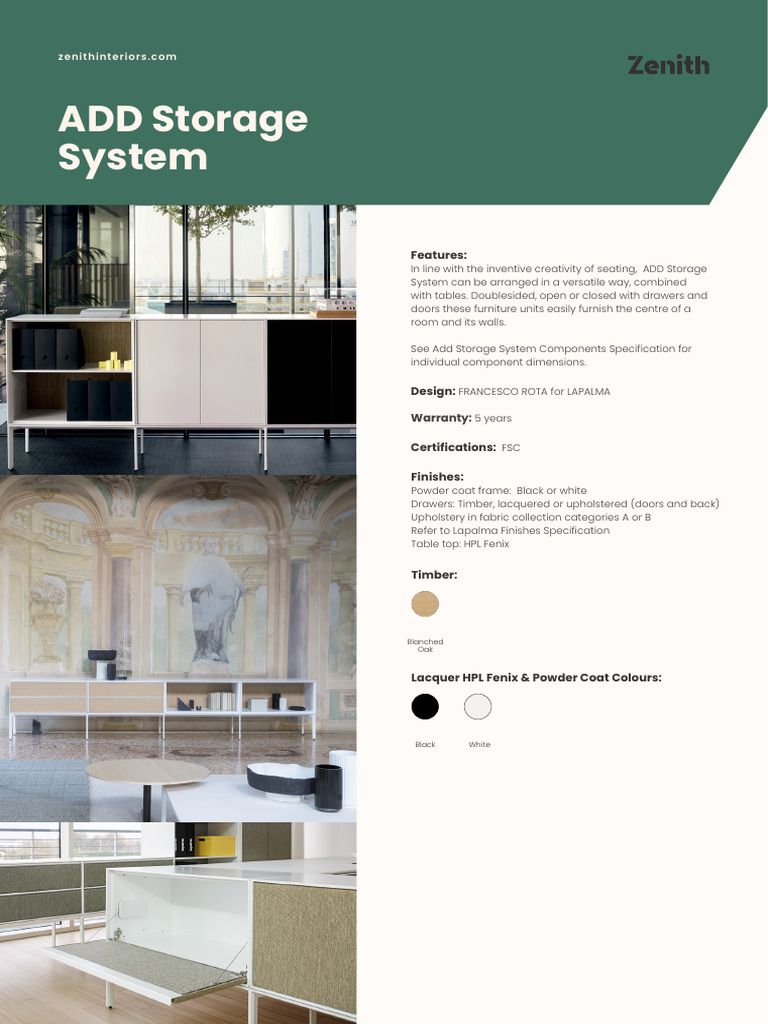 zenithinteriors.com

Zenith

ADD Storage System

Features:
In line with the inventive creativity of seating, ADD Storage System can be arranged in a versatile way, combined with tables. Doublesided, open or closed with drawers and doors these furniture units easily furnish the centre of a room and its walls.

See Add Storage System Components Specification for individual component dimensions.

Design: FRANCESCO ROTA for LAPALMA

Warranty: 5 years

Certifications: FSC

Finishes:
Powder coat frame: Black or white
Drawers: Timber, lacquered or upholstered (doors and back)
Upholstery in fabric collection categories A or B
Refer to Lapalma Finishes Specification
Table top: HPL Fenix

Timber:

Blanched Oak

Lacquer HPL Fenix & Powder Coat Colours:

Black

White